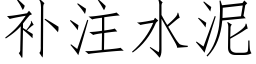 补注水泥